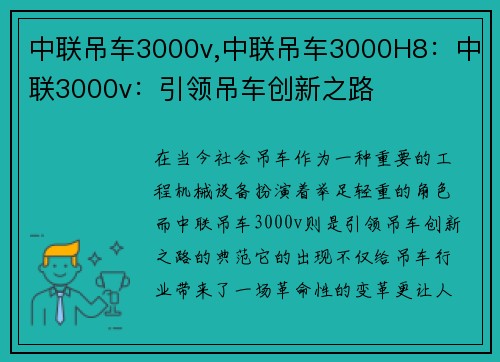 中联吊车3000v,中联吊车3000H8：中联3000v：引领吊车创新之路

在当今社会吊车作为一种重要的工程机械设备扮演着举足轻重的角色而中联吊车3000v则是引领吊车创新之路的典范它的出现不仅给吊车行业带来了一场革命性的变革更让人